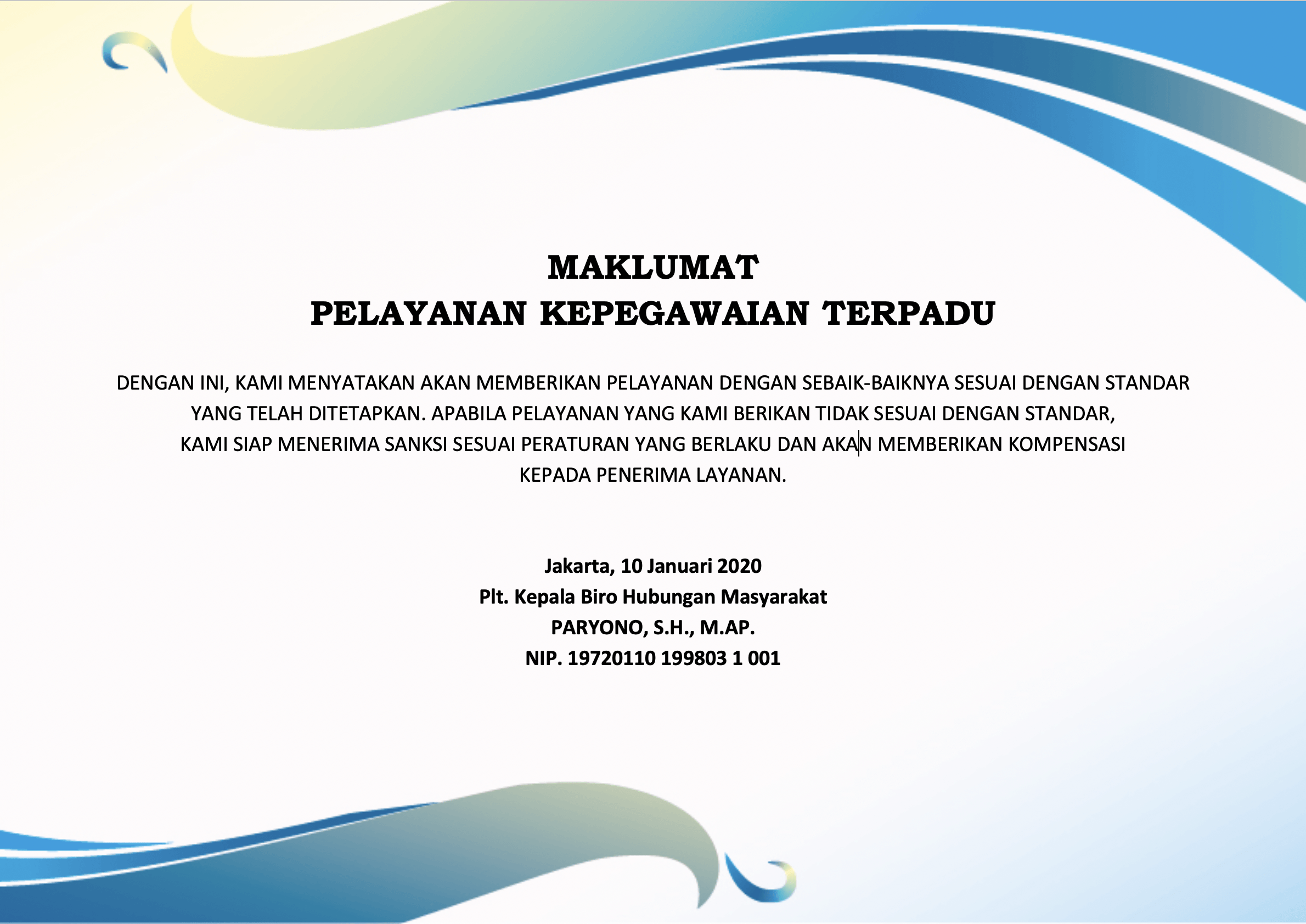 MAKLUMAT
PELAYANAN KEPEGAWAIAN TERPADU

DENGAN INI, KAMI MENYATAKAN AKAN MEMBERIKAN PELAYANAN DENGAN SEBAIK-BAIKNYA SESUAI DENGAN STANDAR YANG TELAH DITETAPKAN. APABILA PELAYANAN YANG KAMI BERIKAN TIDAK SESUAI DENGAN STANDAR, KAMI SIAP MENERIMA SANKSI SESUAI PERATURAN YANG BERLAKU DAN AKAN MEMBERIKAN KOMPENSASI KEPADA PENERIMA LAYANAN.

Jakarta, 10 Januari 2020
Plt. Kepala Biro Hubungan Masyarakat
PARYONO, S.H., M.AP.
NIP. 19720110 199803 1 001